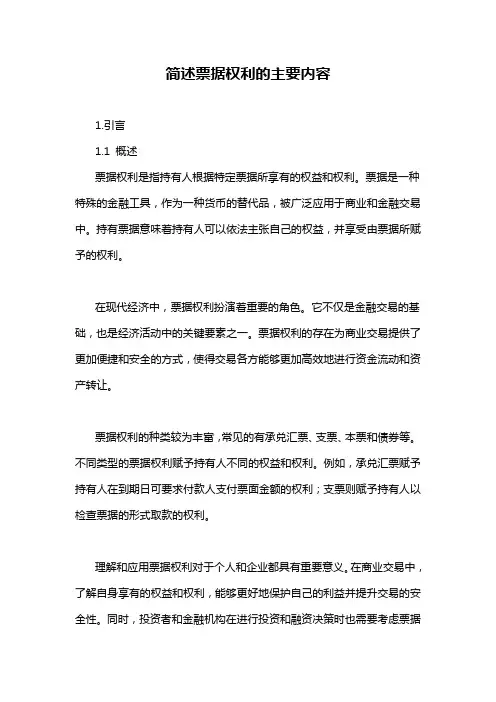 简述票据权利的主要内容

1.引言

1.1 概述

票据权利是指持有人根据特定票据所享有的权益和权利。票据是一种特殊的金融工具，作为一种货币的替代品，被广泛应用于商业和金融交易中。持有票据意味着持有人可以依法主张自己的权益，并享受由票据所赋予的权利。

在现代经济中，票据权利扮演着重要的角色。它不仅是金融交易的基础，也是经济活动中的关键要素之一。票据权利的存在为商业交易提供了更加便捷和安全的方式，使得交易各方能够更加高效地进行资金流动和资产转让。

票据权利的种类较为丰富，常见的有承兑汇票、支票、本票和债券等。不同类型的票据权利赋予持有人不同的权益和权利。例如，承兑汇票赋予持有人在到期日可要求付款人支付票面金额的权利；支票则赋予持有人以检查票据的形式取款的权利。

理解和应用票据权利对于个人和企业都具有重要意义。在商业交易中，了解自身享有的权益和权利，能够更好地保护自己的利益并提升交易的安全性。同时，投资者和金融机构在进行投资和融资决策时也需要考虑票据